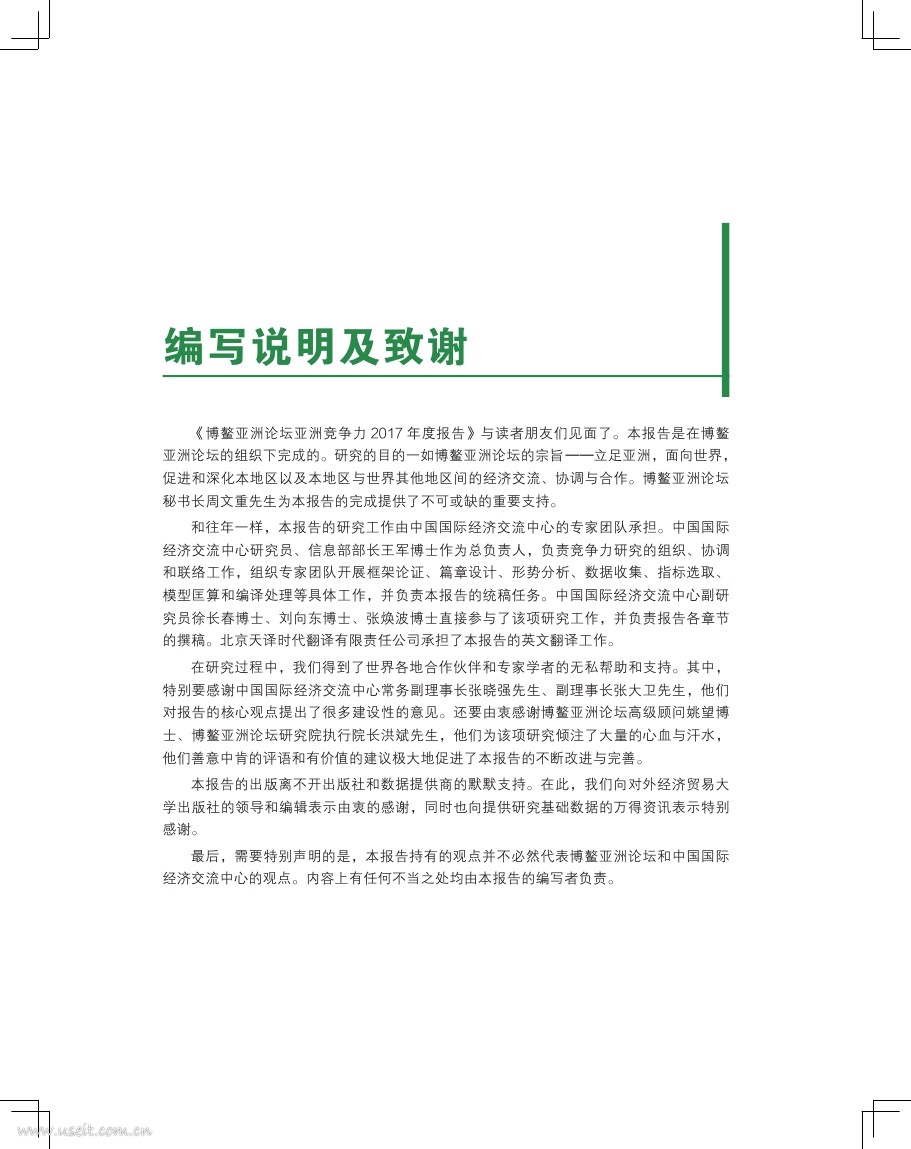 编写说明及致谢

《博鳌亚洲论坛亚洲竞争力 2017 年度报告》与读者朋友们见面了。本报告是在博鳌亚洲论坛的组织下完成的。研究的目的一如博鳌亚洲论坛的宗旨——立足亚洲，面向世界，促进和深化本地区以及本地区与世界其他地区间的经济交流、协调与合作。博鳌亚洲论坛秘书长周文重先生为本报告的完成提供了不可或缺的重要支持。

和往年一样，本报告的研究工作由中国国际经济交流中心的专家团队承担。中国国际经济交流中心研究员、信息部部长王军博士作为总负责人，负责竞争力研究的组织、协调和联络工作，组织专家团队开展框架论证、篇章设计、形势分析、数据收集、指标选取、模型匡算和编译处理等具体工作，并负责本报告的统稿任务。中国国际经济交流中心副研究员徐长春博士、刘向东博士、张焕波博士直接参与了该项研究工作，并负责报告各章节的撰稿。北京天译时代翻译有限责任公司承担了本报告的英文翻译工作。

在研究过程中，我们得到了世界各地合作伙伴和专家学者的无私帮助和支持。其中，特别要感谢中国国际经济交流中心常务副理事长张晓强先生、副理事长张大卫先生，他们对报告的核心观点提出了很多建设性的意见。还要由衷感谢博鳌亚洲论坛高级顾问姚望博士、博鳌亚洲论坛研究院执行院长洪斌先生，他们为该项研究倾注了大量的心血与汗水，他们善意中肯的评语和有价值的建议极大地促进了本报告的不断改进与完善。

本报告的出版离不开出版社和数据提供商的默默支持。在此，我们向对外经济贸易大学出版社的领导和编辑表示由衷的感谢，同时也向提供研究基础数据的万得资讯表示特别感谢。

最后，需要特别声明的是，本报告持有的观点并不必然代表博鳌亚洲论坛和中国国际经济交流中心的观点。内容上有任何不当之处均由本报告的编写者负责。

www.useit.com.cn